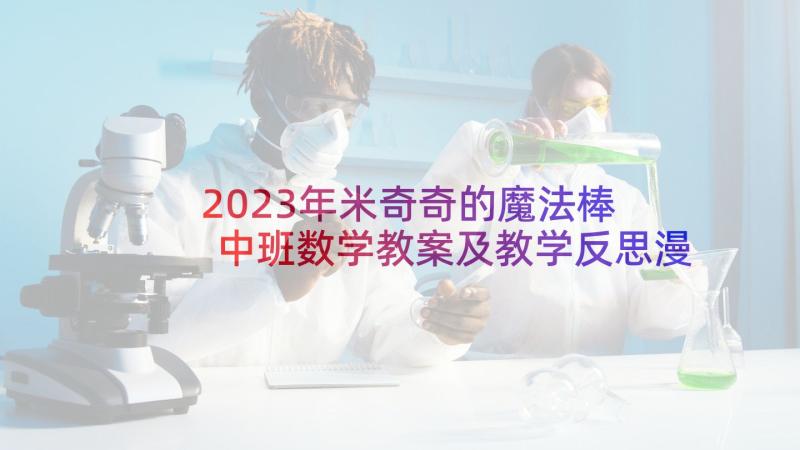 2023年米奇奇的魔法棒中班数学教案及教学反思漫